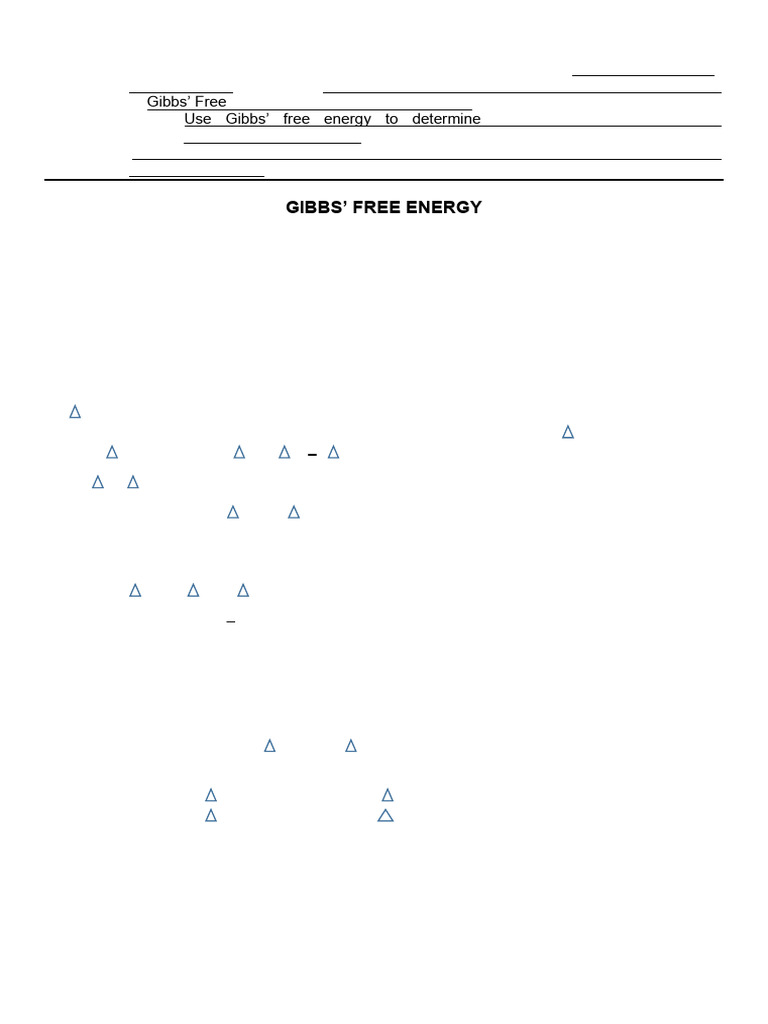 Gibbs' Free

Use Gibbs' free energy to determine

GIBBS' FREE ENERGY

$\Delta$

$\Delta$

$\Delta$ $\Delta$ $\Delta$ – $\Delta$

$\Delta$ $\Delta$

$\Delta$ $\Delta$

$\Delta$ $\Delta$ $\Delta$

–

$\Delta$ $\Delta$

$\Delta$ $\Delta$

$\Delta$ $\Delta$